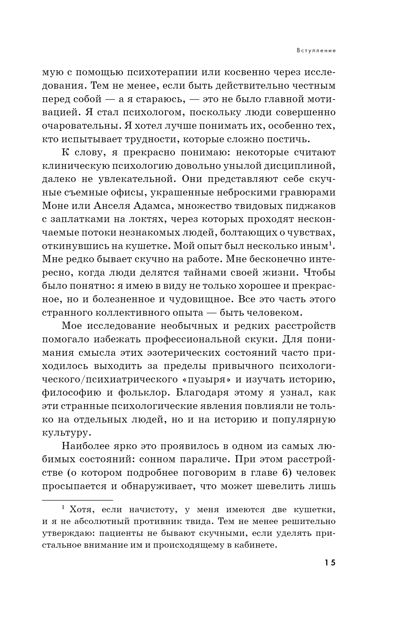 Вступление

мую с помощью психотерапии или косвенно через исследования. Тем не менее, если быть действительно честным перед собой — а я стараюсь, — это не было главной мотивацией. Я стал психологом, поскольку люди совершенно очаровательны. Я хотел лучше понимать их, особенно тех, кто испытывает трудности, которые сложно постичь.

К слову, я прекрасно понимаю: некоторые считают клиническую психологию довольно унылой дисциплиной, далеко не увлекательной. Они представляют себе скучные съемные офисы, украшенные неброскими гравюрами Моне или Анселя Адамса, множество твидовых пиджаков с заплатками на локтях, через которых проходят нескончаемые потоки незнакомых людей, болтающих о чувствах, откинувшись на кушетке. Мой опыт был несколько иным$^1$. Мне редко бывает скучно на работе. Мне бесконечно интересно, когда люди делятся тайнами своей жизни. Чтобы было понятно: я имею в виду не только хорошее и прекрасное, но и болезненное и чудовищное. Все это часть этого странного коллективного опыта — быть человеком.

Мое исследование необычных и редких расстройств помогало избежать профессиональной скуки. Для понимания смысла этих эзотерических состояний часто приходилось выходить за пределы привычного психологического/психиатрического «пузыря» и изучать историю, философию и фольклор. Благодаря этому я узнал, как эти странные психологические явления повлияли не только на отдельных людей, но и на историю и популярную культуру.

Наиболее ярко это проявилось в одном из самых любимых состояний: сонном параличе. При этом расстройстве (о котором подробнее поговорим в главе 6) человек просыпается и обнаруживает, что может шевелить лишь

$^1$ Хотя, если начистоту, у меня имеются две кушетки, и я не абсолютный противник твида. Тем не менее решительно утверждаю: пациенты не бывают скучными, если уделять пристальное внимание им и происходящему в кабинете.

15